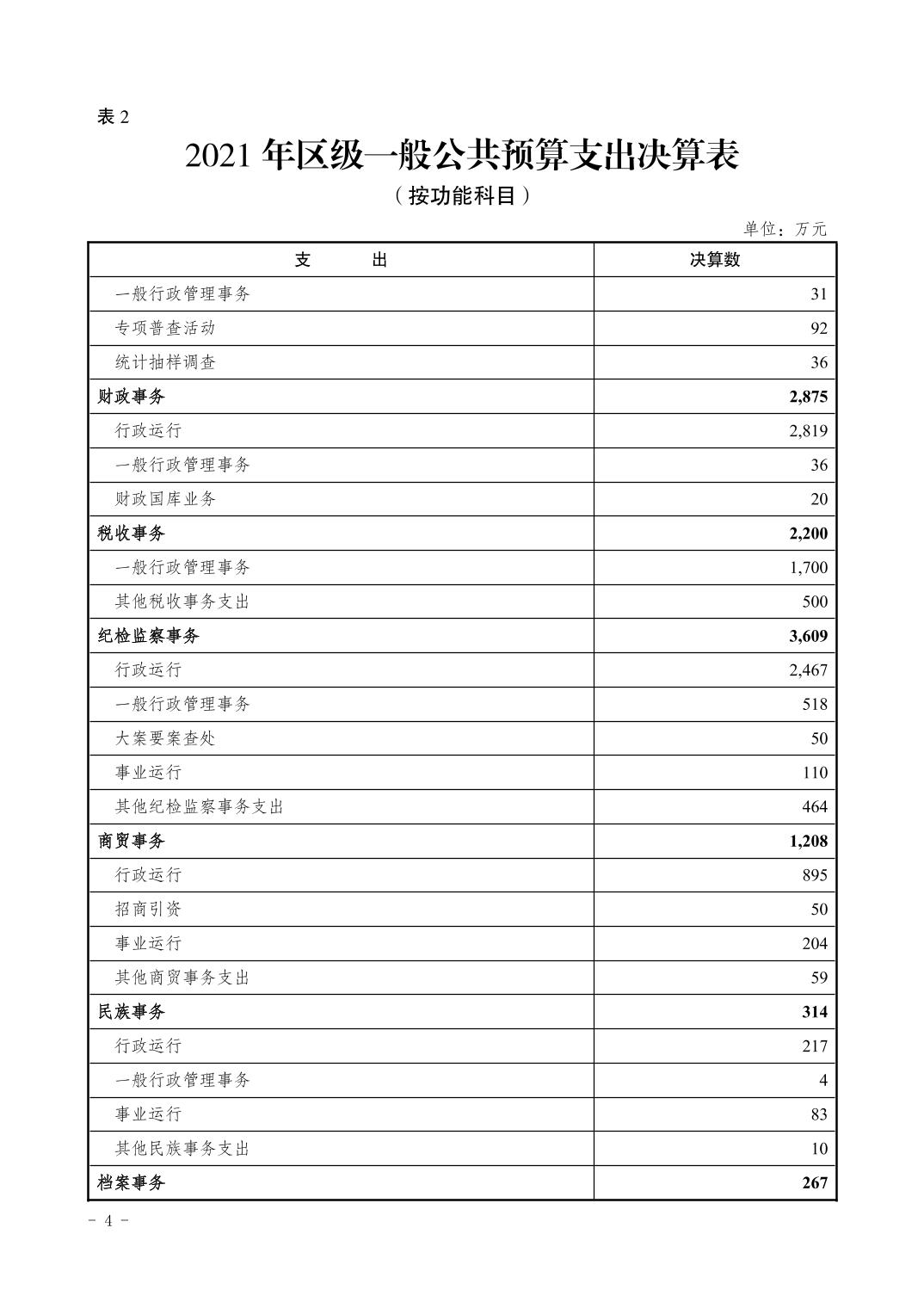 表 2

2021 年区级一般公共预算支出决算表

（按功能科目）

单位：万元

| 支　　出 | 决算数 |
|---|---|
| 一般行政管理事务 | 31 |
| 专项普查活动 | 92 |
| 统计抽样调查 | 36 |
| 财政事务 | 2,875 |
| 行政运行 | 2,819 |
| 一般行政管理事务 | 36 |
| 财政国库业务 | 20 |
| 税收事务 | 2,200 |
| 一般行政管理事务 | 1,700 |
| 其他税收事务支出 | 500 |
| 纪检监察事务 | 3,609 |
| 行政运行 | 2,467 |
| 一般行政管理事务 | 518 |
| 大案要案查处 | 50 |
| 事业运行 | 110 |
| 其他纪检监察事务支出 | 464 |
| 商贸事务 | 1,208 |
| 行政运行 | 895 |
| 招商引资 | 50 |
| 事业运行 | 204 |
| 其他商贸事务支出 | 59 |
| 民族事务 | 314 |
| 行政运行 | 217 |
| 一般行政管理事务 | 4 |
| 事业运行 | 83 |
| 其他民族事务支出 | 10 |
| 档案事务 | 267 |

- 4 -